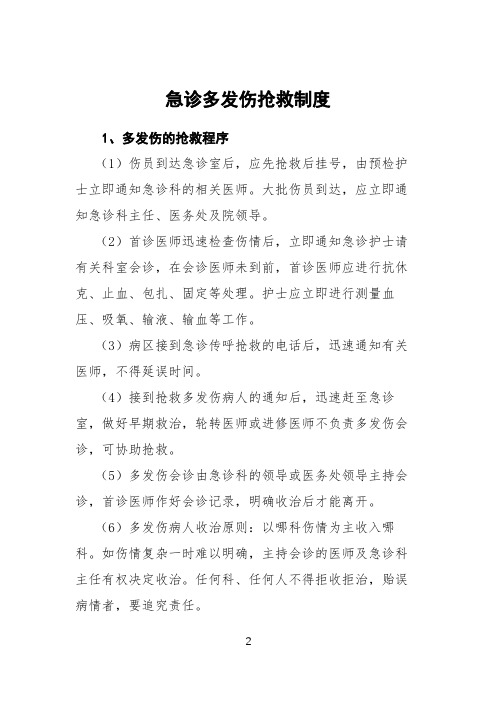 急诊多发伤抢救制度

1、多发伤的抢救程序

（1）伤员到达急诊室后，应先抢救后挂号，由预检护士立即通知急诊科的相关医师。大批伤员到达，应立即通知急诊科主任、医务处及院领导。

（2）首诊医师迅速检查伤情后，立即通知急诊护士请有关科室会诊，在会诊医师未到前，首诊医师应进行抗休克、止血、包扎、固定等处理。护士应立即进行测量血压、吸氧、输液、输血等工作。

（3）病区接到急诊传呼抢救的电话后，迅速通知有关医师，不得延误时间。

（4）接到抢救多发伤病人的通知后，迅速赶至急诊室，做好早期救治，轮转医师或进修医师不负责多发伤会诊，可协助抢救。

（5）多发伤会诊由急诊科的领导或医务处领导主持会诊，首诊医师作好会诊记录，明确收治后才能离开。

（6）多发伤病人收治原则：以哪科伤情为主收入哪科。如伤情复杂一时难以明确，主持会诊的医师及急诊科主任有权决定收治。任何科、任何人不得拒收拒治，贻误病情者，要追究责任。

2